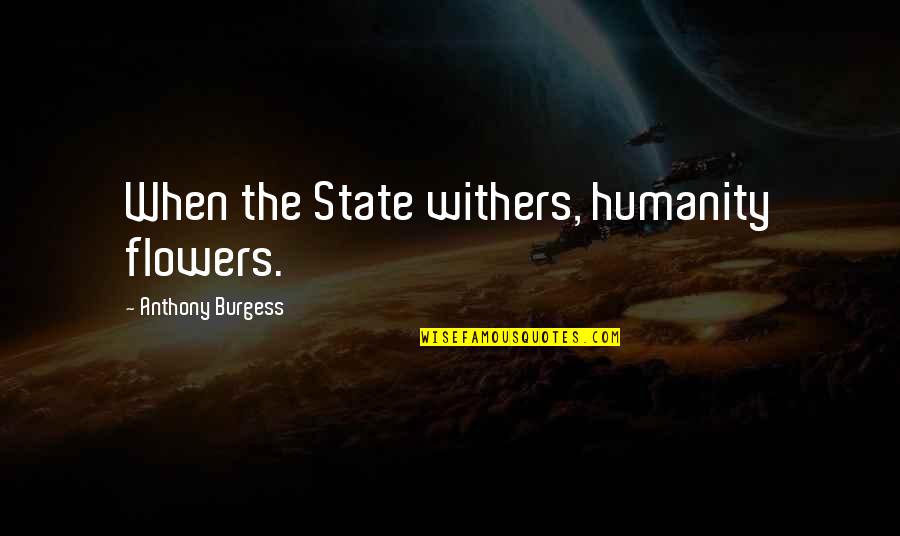 When the State withers, humanity flowers.

- Anthony Burgess

WISEFAMOUSQUOTES.COM